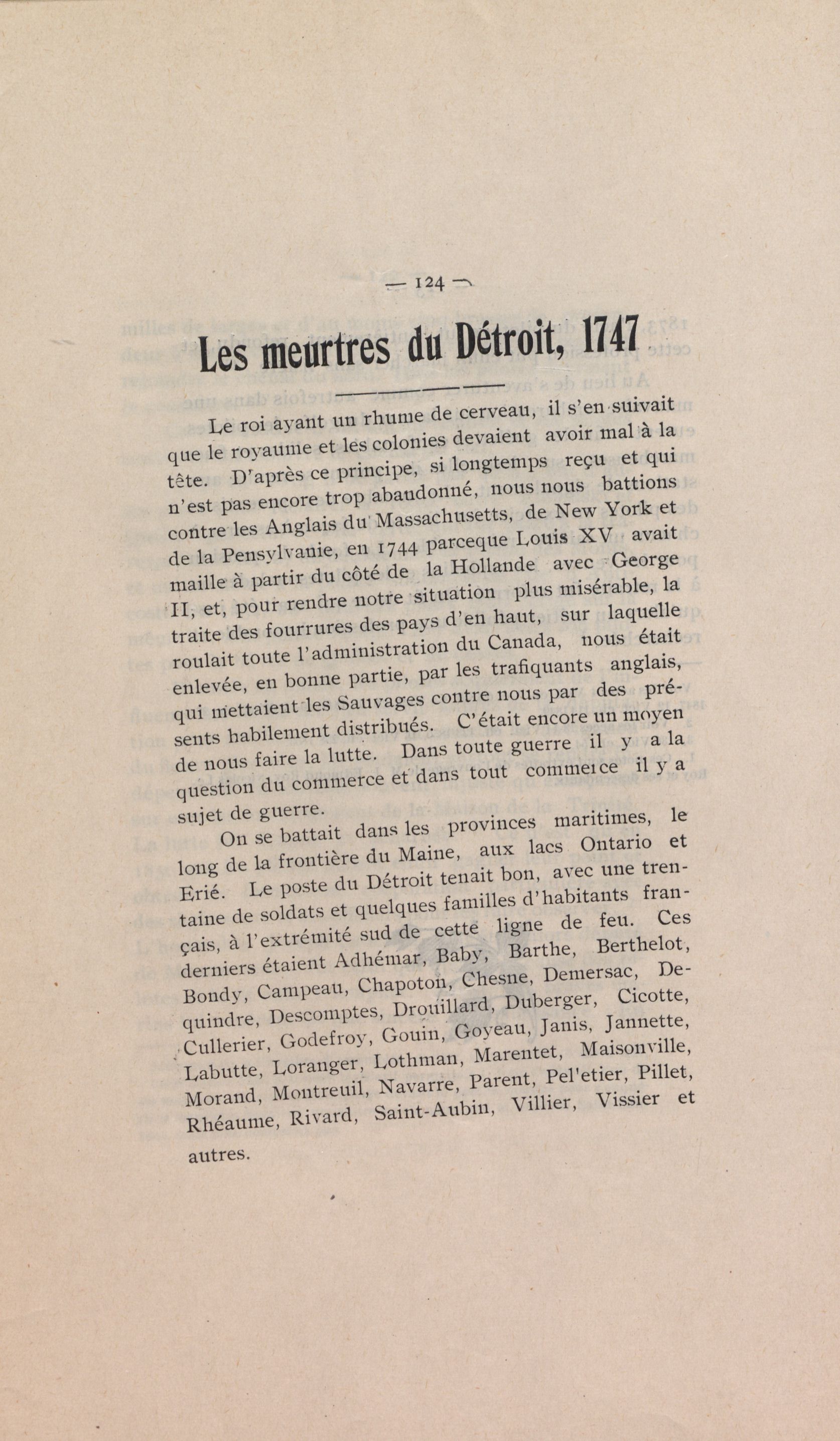 — 124 —

Les meurtres du Détroit, 1747

Le roi ayant un rhume de cerveau, il s'en suivait que le royaume et les colonies devaient avoir mal à la tête. D'après ce principe, si longtemps reçu et qui n'est pas encore trop abandonné, nous nous battions contre les Anglais du Massachusetts, de New York et de la Pensylvanie, en 1744 parceque Louis XV avait maille à partir du côté de la Hollande avec George II, et, pour rendre notre situation plus misérable, la traite des fourrures des pays d'en haut, sur laquelle roulait toute l'administration du Canada, nous était enlevée, en bonne partie, par les trafiquants anglais, qui mettaient les Sauvages contre nous par des présents habilement distribués. C'était encore un moyen de nous faire la lutte. Dans toute guerre il y a la question du commerce et dans tout commerce il y a sujet de guerre.

On se battait dans les provinces maritimes, le long de la frontière du Maine, aux lacs Ontario et Erié. Le poste du Détroit tenait bon, avec une trentaine de soldats et quelques familles d'habitants français, à l'extrémité sud de cette ligne de feu. Ces derniers étaient Adhémar, Baby, Barthe, Berthelot, Bondy, Campeau, Chapoton, Chesne, Demersac, Dequindre, Descomptes, Drouillard, Duberger, Cicotte, Cullerier, Godefroy, Gouin, Goyeau, Janis, Jannette, Labutte, Loranger, Lothman, Marentet, Maisonville, Morand, Montreuil, Navarre, Parent, Pel'etier, Pillet, Rhéaume, Rivard, Saint-Aubin, Villier, Vissier et autres.